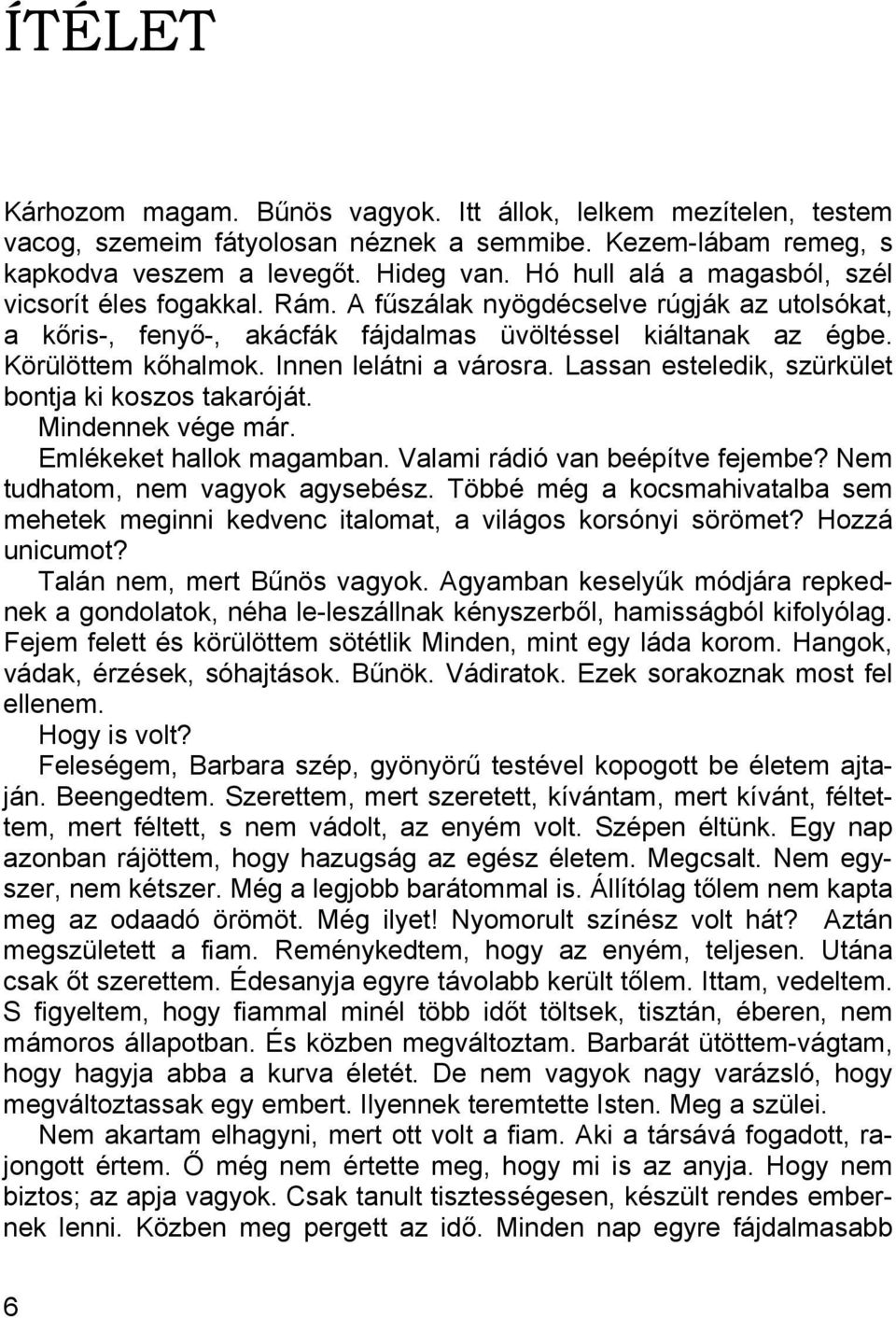 ÍTÉLET

Kárhozom magam. Bűnös vagyok. Itt állok, lelkem mezítelen, testem vacog, szemeim fátyolosan néznek a semmibe. Kezem-lábam remeg, s kapkodva veszem a levegőt. Hideg van. Hó hull alá a magasból, szél vicsorít éles fogakkal. Rám. A fűszálak nyögdécselve rúgják az utolsókat, a kőris-, fenyő-, akácfák fájdalmas üvöltéssel kiáltanak az égbe. Körülöttem kőhalmok. Innen lelátni a városra. Lassan esteledik, szürkület bontja ki koszos takaróját.

Mindennek vége már.

Emlékeket hallok magamban. Valami rádió van beépítve fejembe? Nem tudhatom, nem vagyok agysebész. Többé még a kocsmahivatalba sem mehetek meginni kedvenc italomat, a világos korsónyi sörömet? Hozzá unicumot?

Talán nem, mert Bűnös vagyok. Agyamban keselyűk módjára repkednek a gondolatok, néha le-leszállnak kényszerből, hamisságból kifolyólag. Fejem felett és körülöttem sötétlik Minden, mint egy láda korom. Hangok, vádak, érzések, sóhajtások. Bűnök. Vádiratok. Ezek sorakoznak most fel ellenem.

Hogy is volt?

Feleségem, Barbara szép, gyönyörű testével kopogott be életem ajtaján. Beengedtem. Szerettem, mert szeretett, kívántam, mert kívánt, féltettem, mert féltett, s nem vádolt, az enyém volt. Szépen éltünk. Egy nap azonban rájöttem, hogy hazugság az egész életem. Megcsalt. Nem egyszer, nem kétszer. Még a legjobb barátommal is. Állítólag tőlem nem kapta meg az odaadó örömöt. Még ilyet! Nyomorult színész volt hát? Aztán megszületett a fiam. Reménykedtem, hogy az enyém, teljesen. Utána csak őt szerettem. Édesanyja egyre távolabb került tőlem. Ittam, vedeltem. S figyeltem, hogy fiammal minél több időt töltsek, tisztán, éberen, nem mámoros állapotban. És közben megváltoztam. Barbarát ütöttem-vágtam, hogy hagyja abba a kurva életét. De nem vagyok nagy varázsló, hogy megváltoztassak egy embert. Ilyennek teremtette Isten. Meg a szülei.

Nem akartam elhagyni, mert ott volt a fiam. Aki a társává fogadott, rajongott értem. Ő még nem értette meg, hogy mi is az anyja. Hogy nem biztos; az apja vagyok. Csak tanult tisztességesen, készült rendes embernek lenni. Közben meg pergett az idő. Minden nap egyre fájdalmasabb

6